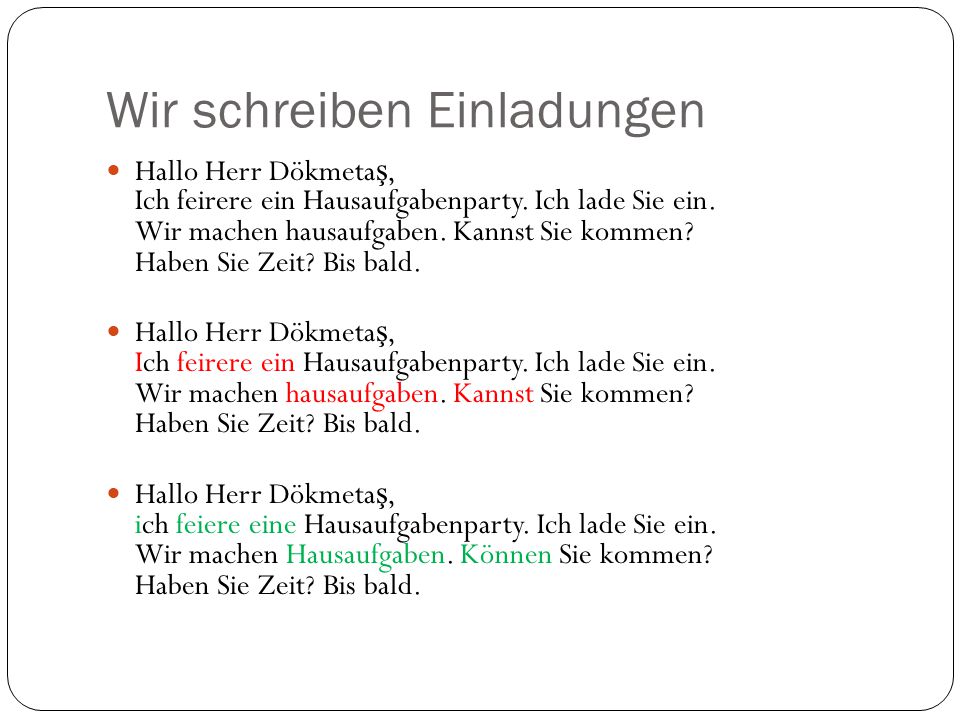 Wir schreiben Einladungen

Hallo Herr Dökmetaş,
Ich feirere ein Hausaufgabenparty. Ich lade Sie ein. Wir machen hausaufgaben. Kannst Sie kommen? Haben Sie Zeit? Bis bald.

Hallo Herr Dökmetaş,
Ich feirere ein Hausaufgabenparty. Ich lade Sie ein. Wir machen hausaufgaben. Kannst Sie kommen? Haben Sie Zeit? Bis bald.

Hallo Herr Dökmetaş,
ich feiere eine Hausaufgabenparty. Ich lade Sie ein. Wir machen Hausaufgaben. Können Sie kommen? Haben Sie Zeit? Bis bald.